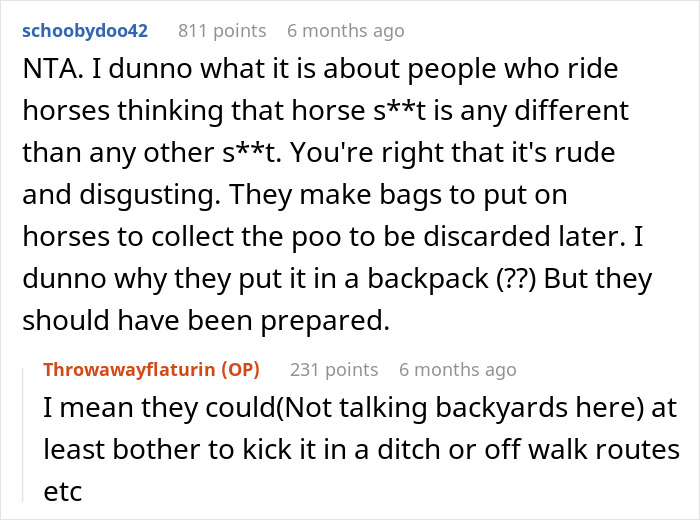 schoobydoo42 811 points 6 months ago

NTA. I dunno what it is about people who ride horses thinking that horse s**t is any different than any other s**t. You're right that it's rude and disgusting. They make bags to put on horses to collect the poo to be discarded later. I dunno why they put it in a backpack (??) But they should have been prepared.

Throwawayflaturin (OP) 231 points 6 months ago

I mean they could(Not talking backyards here) at least bother to kick it in a ditch or off walk routes etc